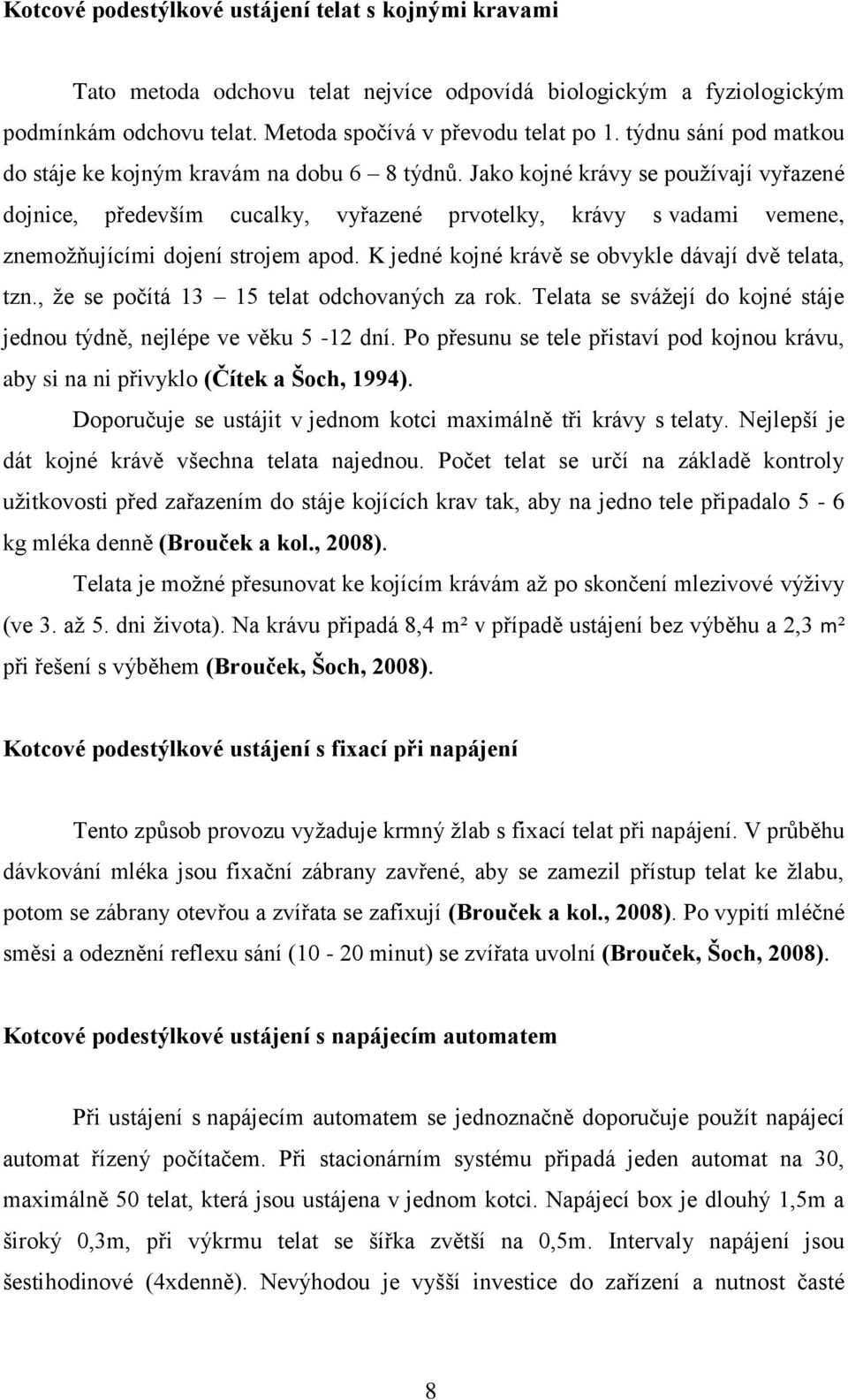 Kotcové podestýlkové ustájení telat s kojnými kravami

Tato metoda odchovu telat nejvíce odpovídá biologickým a fyziologickým podmínkám odchovu telat. Metoda spočívá v převodu telat po 1. týdnu sání pod matkou do stáje ke kojným kravám na dobu 6 – 8 týdnů. Jako kojné krávy se používají vyřazené dojnice, především cucalky, vyřazené prvotelky, krávy s vadami vemene, znemožňujícími dojení strojem apod. K jedné kojné krávě se obvykle dávají dvě telata, tzn., že se počítá 13 – 15 telat odchovaných za rok. Telata se svážejí do kojné stáje jednou týdně, nejlépe ve věku 5 -12 dní. Po přesunu se tele přistaví pod kojnou krávu, aby si na ni přivyklo (Čítek a Šoch, 1994).

Doporučuje se ustájit v jednom kotci maximálně tři krávy s telaty. Nejlepší je dát kojné krávě všechna telata najednou. Počet telat se určí na základě kontroly užitkovosti před zařazením do stáje kojících krav tak, aby na jedno tele připadalo 5 - 6 kg mléka denně (Brouček a kol., 2008).

Telata je možné přesunovat ke kojícím krávám až po skončení mlezivové výživy (ve 3. až 5. dni života). Na krávu připadá 8,4 m² v případě ustájení bez výběhu a 2,3 m² při řešení s výběhem (Brouček, Šoch, 2008).

Kotcové podestýlkové ustájení s fixací při napájení

Tento způsob provozu vyžaduje krmný žlab s fixací telat při napájení. V průběhu dávkování mléka jsou fixační zábrany zavřené, aby se zamezil přístup telat ke žlabu, potom se zábrany otevřou a zvířata se zafixují (Brouček a kol., 2008). Po vypití mléčné směsi a odeznění reflexu sání (10 - 20 minut) se zvířata uvolní (Brouček, Šoch, 2008).

Kotcové podestýlkové ustájení s napájecím automatem

Při ustájení s napájecím automatem se jednoznačně doporučuje použít napájecí automat řízený počítačem. Při stacionárním systému připadá jeden automat na 30, maximálně 50 telat, která jsou ustájena v jednom kotci. Napájecí box je dlouhý 1,5m a široký 0,3m, při výkrmu telat se šířka zvětší na 0,5m. Intervaly napájení jsou šestihodinové (4xdenně). Nevýhodou je vyšší investice do zařízení a nutnost časté

8